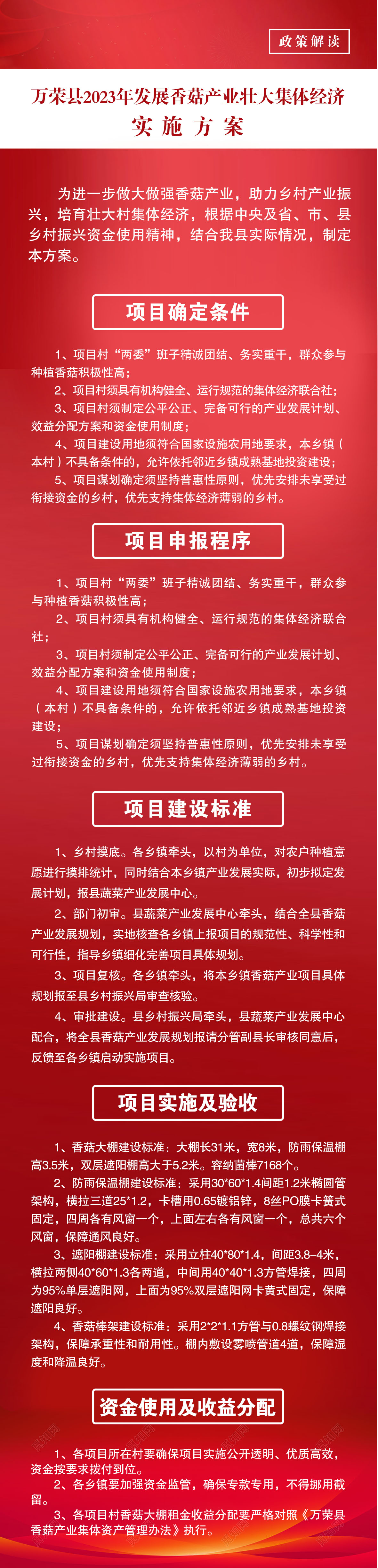 政策解读

万荣县2023年发展香菇产业壮大集体经济
实施方案

为进一步做大做强香菇产业，助力乡村产业振兴，培育壮大村集体经济，根据中央及省、市、县乡村振兴资金使用精神，结合我县实际情况，制定本方案。

项目确定条件

1、项目村“两委”班子精诚团结、务实重干，群众参与种植香菇积极性高；
2、项目村须具有机构健全、运行规范的集体经济联合社；
3、项目村须制定公平公正、完备可行的产业发展计划、效益分配方案和资金使用制度；
4、项目建设用地须符合国家设施农用地要求，本乡镇（本村）不具备条件的，允许依托邻近乡镇成熟基地投资建设；
5、项目谋划确定须坚持普惠性原则，优先安排未享受过衔接资金的乡村，优先支持集体经济薄弱的乡村。

项目申报程序

1、项目村“两委”班子精诚团结、务实重干，群众参与种植香菇积极性高；
2、项目村须具有机构健全、运行规范的集体经济联合社；
3、项目村须制定公平公正、完备可行的产业发展计划、效益分配方案和资金使用制度；
4、项目建设用地须符合国家设施农用地要求，本乡镇（本村）不具备条件的，允许依托邻近乡镇成熟基地投资建设；
5、项目谋划确定须坚持普惠性原则，优先安排未享受过衔接资金的乡村，优先支持集体经济薄弱的乡村。

项目建设标准

1、乡村摸底。各乡镇牵头，以村为单位，对农户种植意愿进行摸排统计，同时结合本乡镇产业发展实际，初步拟定发展计划，报县蔬菜产业发展中心。
2、部门初审。县蔬菜产业发展中心牵头，结合全县香菇产业发展规划，实地核查各乡镇上报项目的规范性、科学性和可行性，指导乡镇细化完善项目具体规划。
3、项目复核。各乡镇牵头，将本乡镇香菇产业项目具体规划报至县乡村振兴局审查核验。
4、审批建设。县乡村振兴局牵头，县蔬菜产业发展中心配合，将全县香菇产业发展规划报请分管副县长审核同意后，反馈至各乡镇启动实施项目。

项目实施及验收

1、香菇大棚建设标准：大棚长31米，宽8米，防雨保温棚高3.5米，双层遮阳棚高大于5.2米。容纳菌棒7168个。
2、防雨保温棚建设标准：采用30*60*1.4间距1.2米椭圆管架构，横拉三道25*1.2，卡槽用0.65镀铝锌，8丝PO膜卡簧式固定，四周各有风窗一个，上面左右各有风窗一个，总共六个风窗，保障通风良好。
3、遮阳棚建设标准：采用立柱40*80*1.4，间距3.8–4米，横拉两侧40*60*1.3各两道，中间用40*40*1.3方管焊接，四周为95%单层遮阳网，上面为95%双层遮阳网卡黄式固定，保障遮阳良好。
4、香菇棒架建设标准：采用2*2*1.1方管与0.8螺纹钢焊接架构，保障承重性和耐用性。棚内敷设雾喷管道4道，保障湿度和降温良好。

资金使用及收益分配

1、各项目所在村要确保项目实施公开透明、优质高效，资金按要求拨付到位。
2、各乡镇要加强资金监管，确保专款专用，不得挪用截留。
3、各项目村香菇大棚租金收益分配要严格对照《万荣县香菇产业集体资产管理办法》执行。